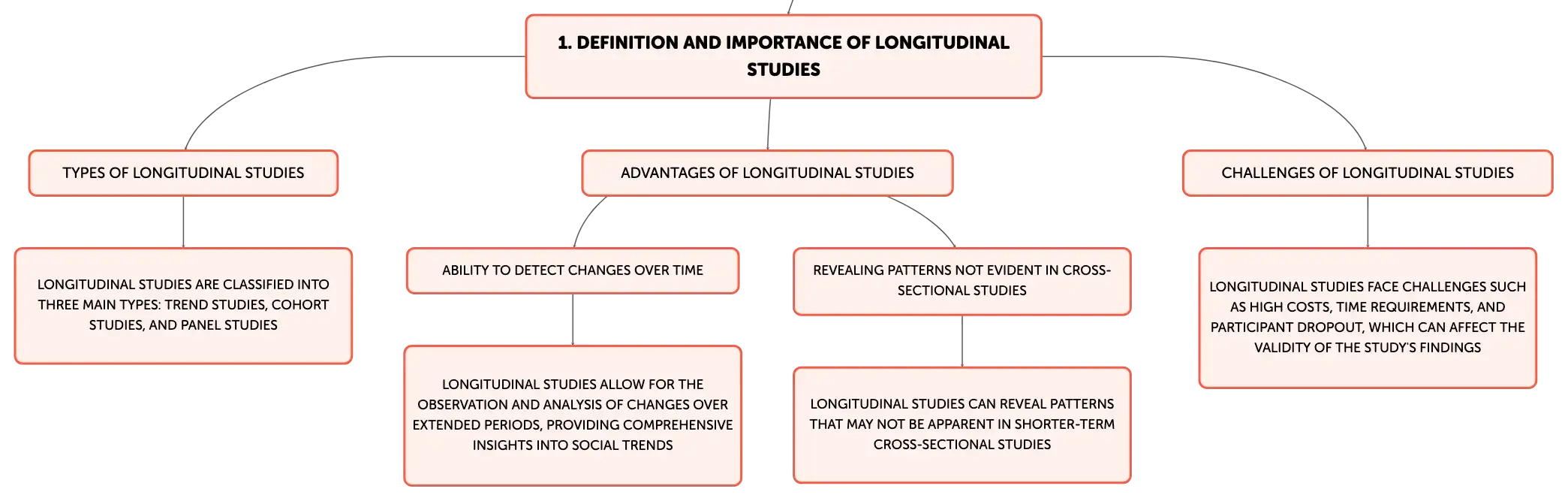 1. DEFINITION AND IMPORTANCE OF LONGITUDINAL STUDIES

TYPES OF LONGITUDINAL STUDIES

LONGITUDINAL STUDIES ARE CLASSIFIED INTO THREE MAIN TYPES: TREND STUDIES, COHORT STUDIES, AND PANEL STUDIES

ADVANTAGES OF LONGITUDINAL STUDIES

ABILITY TO DETECT CHANGES OVER TIME

LONGITUDINAL STUDIES ALLOW FOR THE OBSERVATION AND ANALYSIS OF CHANGES OVER EXTENDED PERIODS, PROVIDING COMPREHENSIVE INSIGHTS INTO SOCIAL TRENDS

REVEALING PATTERNS NOT EVIDENT IN CROSS-SECTIONAL STUDIES

LONGITUDINAL STUDIES CAN REVEAL PATTERNS THAT MAY NOT BE APPARENT IN SHORTER-TERM CROSS-SECTIONAL STUDIES

CHALLENGES OF LONGITUDINAL STUDIES

LONGITUDINAL STUDIES FACE CHALLENGES SUCH AS HIGH COSTS, TIME REQUIREMENTS, AND PARTICIPANT DROPOUT, WHICH CAN AFFECT THE VALIDITY OF THE STUDY'S FINDINGS